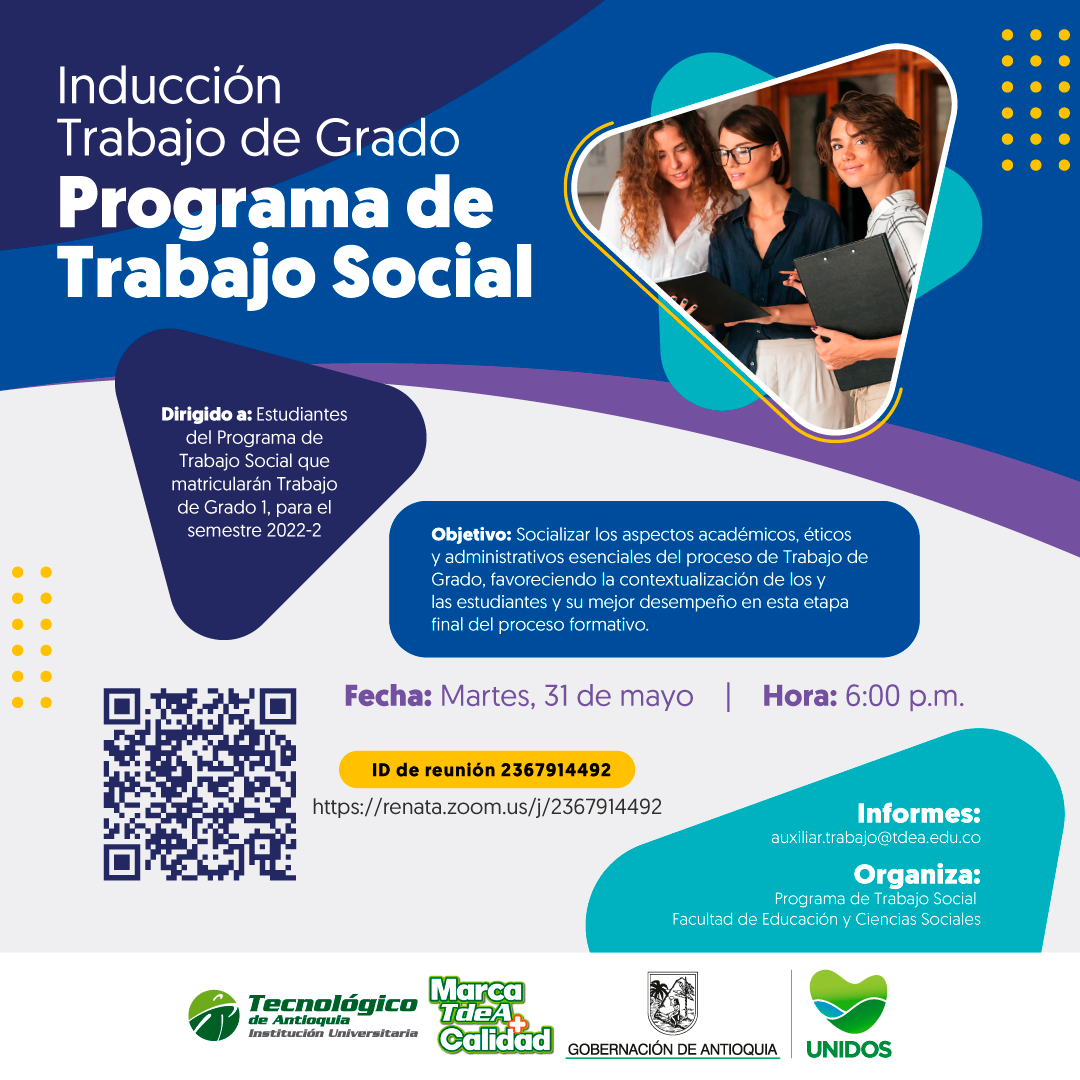 Inducción
Trabajo de Grado
Programa de Trabajo Social

Dirigido a: Estudiantes del Programa de Trabajo Social que matricularán Trabajo de Grado 1, para el semestre 2022-2

Objetivo: Socializar los aspectos académicos, éticos y administrativos esenciales del proceso de Trabajo de Grado, favoreciendo la contextualización de los y las estudiantes y su mejor desempeño en esta etapa final del proceso formativo.

Fecha: Martes, 31 de mayo | Hora: 6:00 p.m.

ID de reunión 2367914492
https://renata.zoom.us/j/2367914492

Informes:
auxiliar.trabajo@tdea.edu.co

Organiza:
Programa de Trabajo Social
Facultad de Educación y Ciencias Sociales

Tecnológico de Antioquia Institución Universitaria
Marca TdeA + Calidad
GOBERNACIÓN DE ANTIOQUIA
UNIDOS